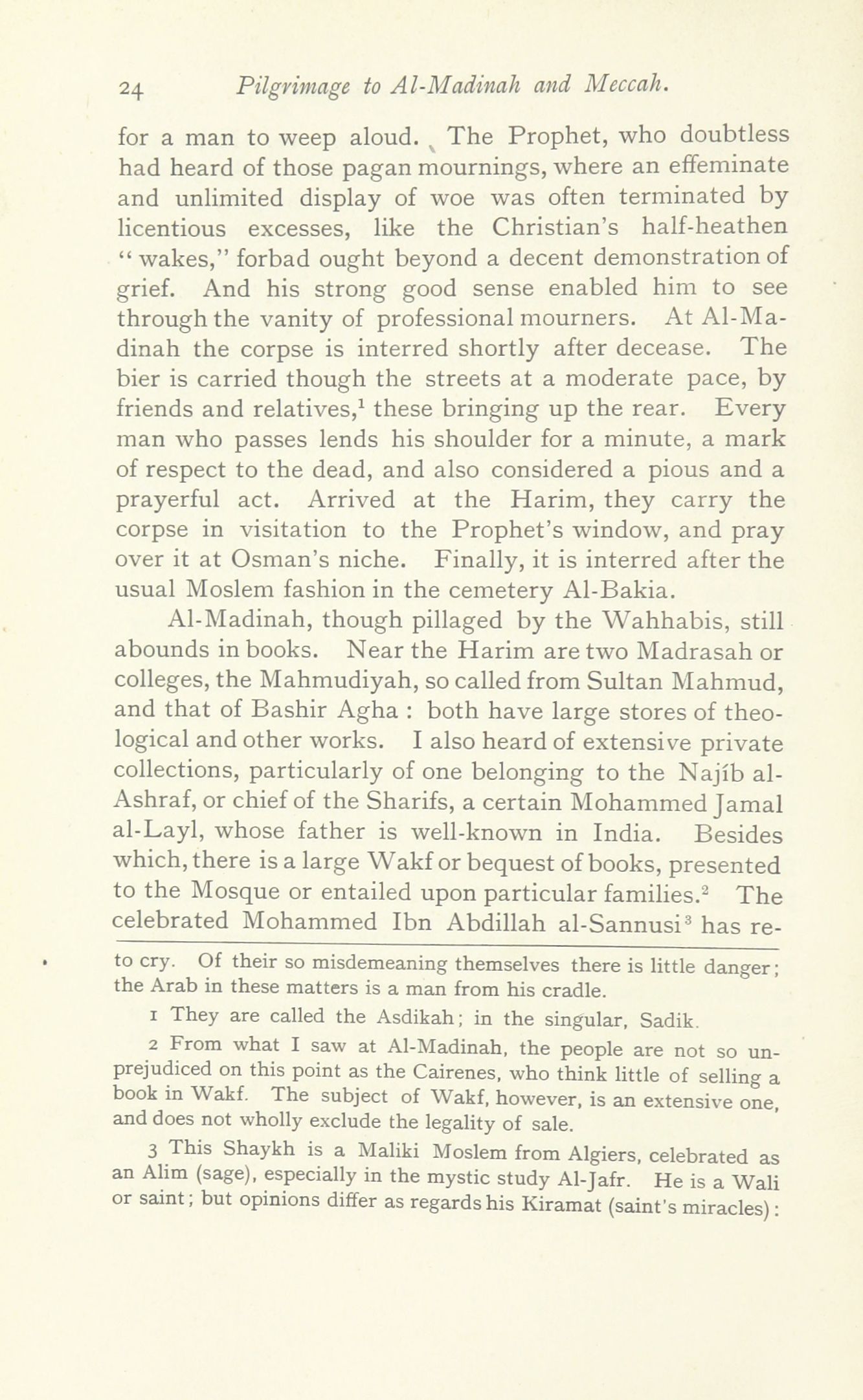 24 Pilgrimage to Al-Madinah and Meccah.

for a man to weep aloud. The Prophet, who doubtless had heard of those pagan mournings, where an effeminate and unlimited display of woe was often terminated by licentious excesses, like the Christian's half-heathen "wakes," forbad ought beyond a decent demonstration of grief. And his strong good sense enabled him to see through the vanity of professional mourners. At Al-Madinah the corpse is interred shortly after decease. The bier is carried though the streets at a moderate pace, by friends and relatives,$^1$ these bringing up the rear. Every man who passes lends his shoulder for a minute, a mark of respect to the dead, and also considered a pious and a prayerful act. Arrived at the Harim, they carry the corpse in visitation to the Prophet's window, and pray over it at Osman's niche. Finally, it is interred after the usual Moslem fashion in the cemetery Al-Bakia.

Al-Madinah, though pillaged by the Wahhabis, still abounds in books. Near the Harim are two Madrasah or colleges, the Mahmudiyah, so called from Sultan Mahmud, and that of Bashir Agha : both have large stores of theological and other works. I also heard of extensive private collections, particularly of one belonging to the Najíb al-Ashraf, or chief of the Sharifs, a certain Mohammed Jamal al-Layl, whose father is well-known in India. Besides which, there is a large Wakf or bequest of books, presented to the Mosque or entailed upon particular families.$^2$ The celebrated Mohammed Ibn Abdillah al-Sannusi$^3$ has re-

to cry. Of their so misdemeaning themselves there is little danger; the Arab in these matters is a man from his cradle.

1 They are called the Asdikah; in the singular, Sadik.

2 From what I saw at Al-Madinah, the people are not so unprejudiced on this point as the Cairenes, who think little of selling a book in Wakf. The subject of Wakf, however, is an extensive one, and does not wholly exclude the legality of sale.

3 This Shaykh is a Maliki Moslem from Algiers, celebrated as an Alim (sage), especially in the mystic study Al-Jafr. He is a Wali or saint; but opinions differ as regards his Kiramat (saint's miracles):